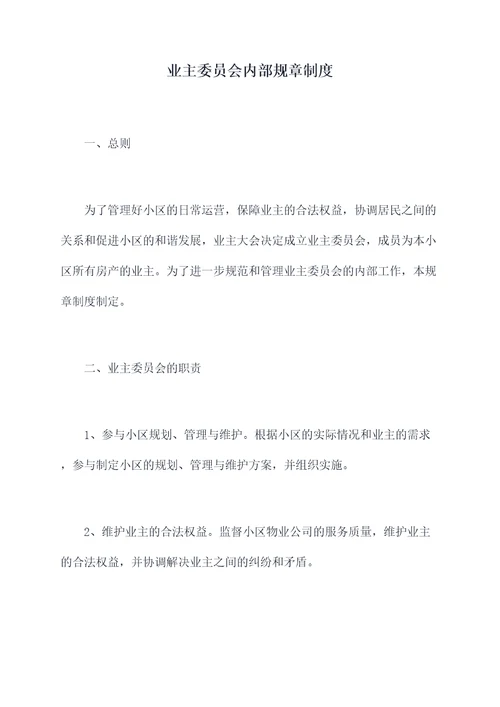 业主委员会内部规章制度

一、总则

为了管理好小区的日常运营，保障业主的合法权益，协调居民之间的关系和促进小区的和谐发展，业主大会决定成立业主委员会，成员为本小区所有房产的业主。为了进一步规范和管理业主委员会的内部工作，本规章制度制定。

二、业主委员会的职责

1、参与小区规划、管理与维护。根据小区的实际情况和业主的需求，参与制定小区的规划、管理与维护方案，并组织实施。

2、维护业主的合法权益。监督小区物业公司的服务质量，维护业主的合法权益，并协调解决业主之间的纠纷和矛盾。